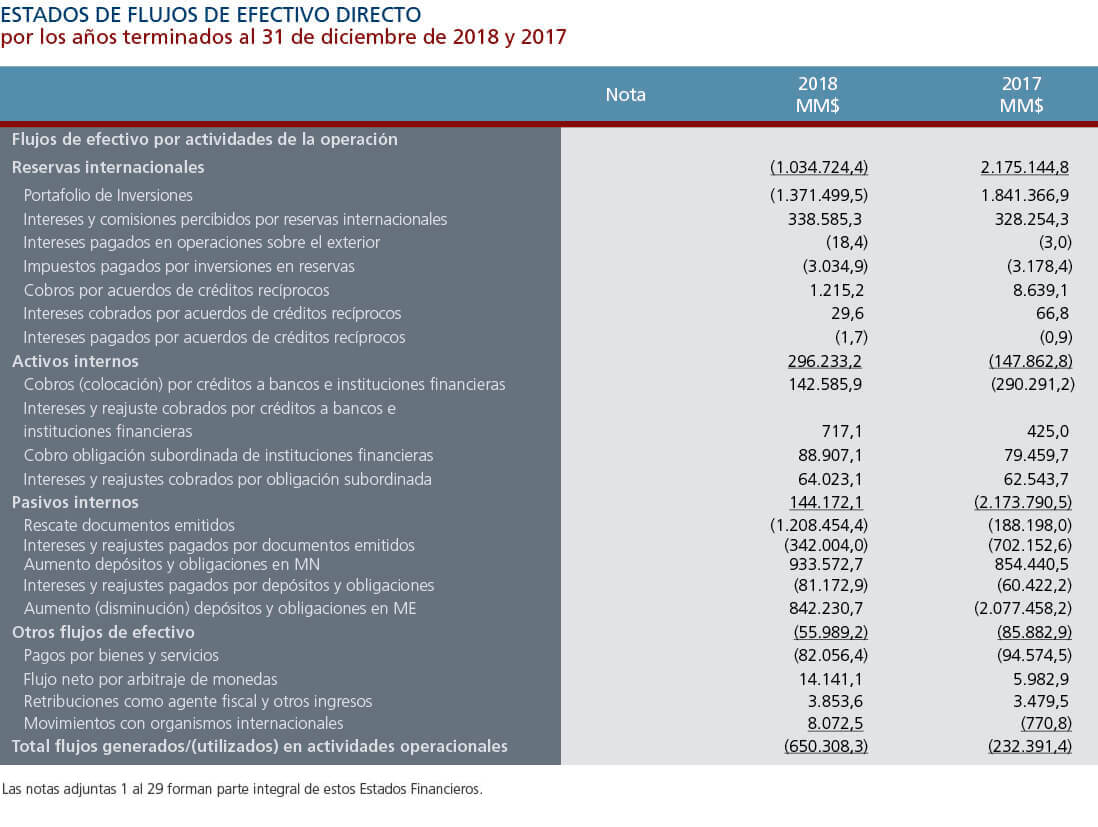 ESTADOS DE FLUJOS DE EFECTIVO DIRECTO
por los años terminados al 31 de diciembre de 2018 y 2017

| | Nota | 2018 MM$ | 2017 MM$ |
|---|---|---|---|
| Flujos de efectivo por actividades de la operación | | | |
| Reservas internacionales | | (1.034.724,4) | 2.175.144,8 |
| Portafolio de Inversiones | | (1.371.499,5) | 1.841.366,9 |
| Intereses y comisiones percibidos por reservas internacionales | | 338.585,3 | 328.254,3 |
| Intereses pagados en operaciones sobre el exterior | | (18,4) | (3,0) |
| Impuestos pagados por inversiones en reservas | | (3.034,9) | (3.178,4) |
| Cobros por acuerdos de créditos recíprocos | | 1.215,2 | 8.639,1 |
| Intereses cobrados por acuerdos de créditos recíprocos | | 29,6 | 66,8 |
| Intereses pagados por acuerdos de créditos recíprocos | | (1,7) | (0,9) |
| Activos internos | | 296.233,2 | (147.862,8) |
| Cobros (colocación) por créditos a bancos e instituciones financieras | | 142.585,9 | (290.291,2) |
| Intereses y reajuste cobrados por créditos a bancos e instituciones financieras | | 717,1 | 425,0 |
| Cobro obligación subordinada de instituciones financieras | | 88.907,1 | 79.459,7 |
| Intereses y reajustes cobrados por obligación subordinada | | 64.023,1 | 62.543,7 |
| Pasivos internos | | 144.172,1 | (2.173.790,5) |
| Rescate documentos emitidos | | (1.208.454,4) | (188.198,0) |
| Intereses y reajustes pagados por documentos emitidos | | (342.004,0) | (702.152,6) |
| Aumento depósitos y obligaciones en MN | | 933.572,7 | 854.440,5 |
| Intereses y reajustes pagados por depósitos y obligaciones | | (81.172,9) | (60.422,2) |
| Aumento (disminución) depósitos y obligaciones en ME | | 842.230,7 | (2.077.458,2) |
| Otros flujos de efectivo | | (55.989,2) | (85.882,9) |
| Pagos por bienes y servicios | | (82.056,4) | (94.574,5) |
| Flujo neto por arbitraje de monedas | | 14.141,1 | 5.982,9 |
| Retribuciones como agente fiscal y otros ingresos | | 3.853,6 | 3.479,5 |
| Movimientos con organismos internacionales | | 8.072,5 | (770,8) |
| Total flujos generados/(utilizados) en actividades operacionales | | (650.308,3) | (232.391,4) |

Las notas adjuntas 1 al 29 forman parte integral de estos Estados Financieros.